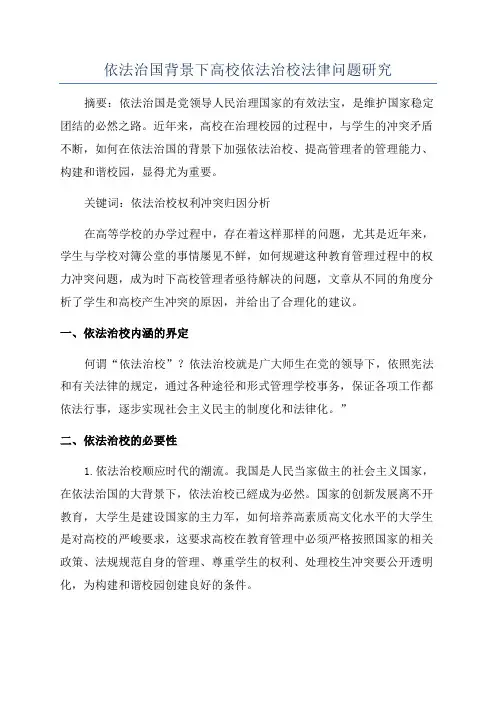 依法治国背景下高校依法治校法律问题研究

摘要：依法治国是党领导人民治理国家的有效法宝，是维护国家稳定团结的必然之路。近年来，高校在治理校园的过程中，与学生的冲突矛盾不断，如何在依法治国的背景下加强依法治校、提高管理者的管理能力、构建和谐校园，显得尤为重要。

关键词：依法治校权利冲突归因分析

在高等学校的办学过程中，存在着这样那样的问题，尤其是近年来，学生与学校对簿公堂的事情屡见不鲜，如何规避这种教育管理过程中的权力冲突问题，成为时下高校管理者亟待解决的问题，文章从不同的角度分析了学生和高校产生冲突的原因，并给出了合理化的建议。

一、依法治校内涵的界定

何谓“依法治校”？依法治校就是广大师生在党的领导下，依照宪法和有关法律的规定，通过各种途径和形式管理学校事务，保证各项工作都依法行事，逐步实现社会主义民主的制度化和法律化。”

二、依法治校的必要性

1.依法治校顺应时代的潮流。我国是人民当家做主的社会主义国家，在依法治国的大背景下，依法治校已經成为必然。国家的创新发展离不开教育，大学生是建设国家的主力军，如何培养高素质高文化水平的大学生是对高校的严峻要求，这要求高校在教育管理中必须严格按照国家的相关政策、法规规范自身的管理、尊重学生的权利、处理校生冲突要公开透明化，为构建和谐校园创建良好的条件。